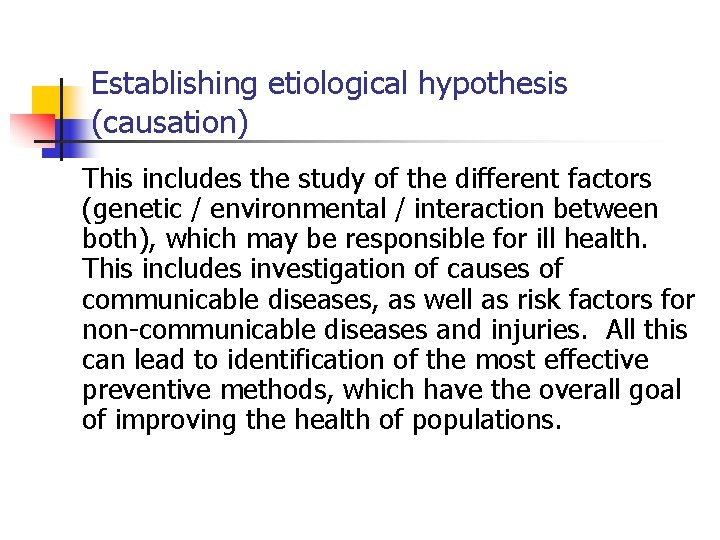 Establishing etiological hypothesis (causation)

This includes the study of the different factors (genetic / environmental / interaction between both), which may be responsible for ill health. This includes investigation of causes of communicable diseases, as well as risk factors for non-communicable diseases and injuries. All this can lead to identification of the most effective preventive methods, which have the overall goal of improving the health of populations.